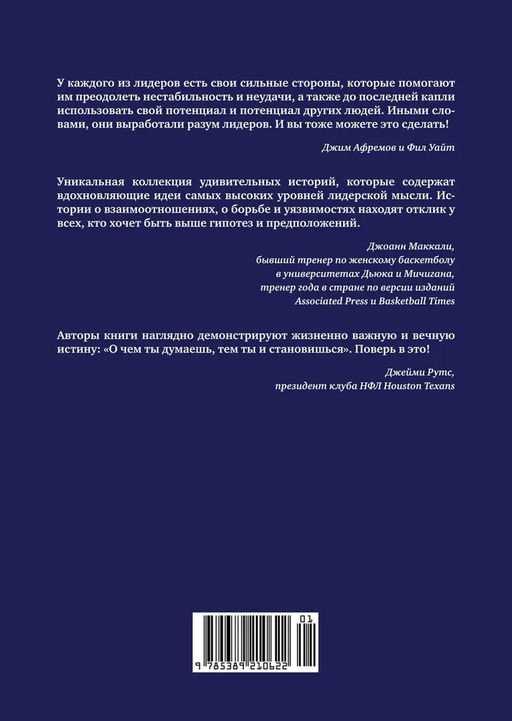 У каждого из лидеров есть свои сильные стороны, которые помогают им преодолеть нестабильность и неудачи, а также до последней капли использовать свой потенциал и потенциал других людей. Иными словами, они выработали разум лидеров. И вы тоже можете это сделать!

Джим Афремов и Фил Уайт

Уникальная коллекция удивительных историй, которые содержат вдохновляющие идеи самых высоких уровней лидерской мысли. Истории о взаимоотношениях, о борьбе и уязвимостях находят отклик у всех, кто хочет быть выше гипотез и предположений.

Джоанн Маккали,
бывший тренер по женскому баскетболу
в университетах Дьюка и Мичигана,
тренер года в стране по версии изданий
Associated Press и Basketball Times

Авторы книги наглядно демонстрируют жизненно важную и вечную истину: «О чем ты думаешь, тем ты и становишься». Поверь в это!

Джейми Рутс,
президент клуба НФЛ Houston Texans

01

9 785389 210622